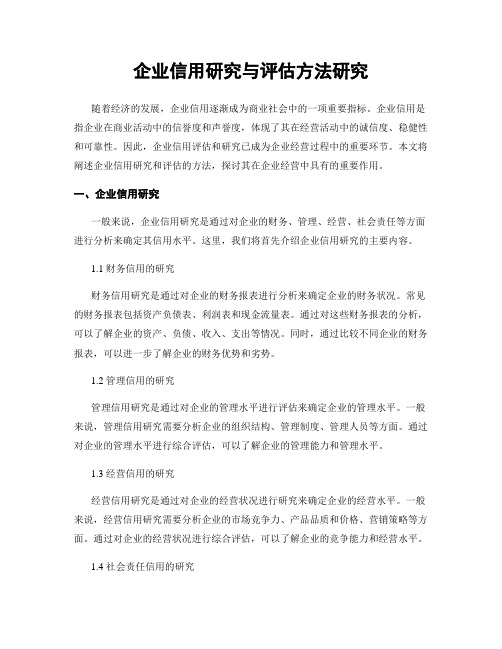 企业信用研究与评估方法研究

随着经济的发展，企业信用逐渐成为商业社会中的一项重要指标。企业信用是指企业在商业活动中的信誉度和声誉度，体现了其在经营活动中的诚信度、稳健性和可靠性。因此，企业信用评估和研究已成为企业经营过程中的重要环节。本文将阐述企业信用研究和评估的方法，探讨其在企业经营中具有的重要作用。

一、企业信用研究

一般来说，企业信用研究是通过对企业的财务、管理、经营、社会责任等方面进行分析来确定其信用水平。这里，我们将首先介绍企业信用研究的主要内容。

1.1 财务信用的研究

财务信用研究是通过对企业的财务报表进行分析来确定企业的财务状况。常见的财务报表包括资产负债表、利润表和现金流量表。通过对这些财务报表的分析，可以了解企业的资产、负债、收入、支出等情况。同时，通过比较不同企业的财务报表，可以进一步了解企业的财务优势和劣势。

1.2 管理信用的研究

管理信用研究是通过对企业的管理水平进行评估来确定企业的管理水平。一般来说，管理信用研究需要分析企业的组织结构、管理制度、管理人员等方面。通过对企业的管理水平进行综合评估，可以了解企业的管理能力和管理水平。

1.3 经营信用的研究

经营信用研究是通过对企业的经营状况进行研究来确定企业的经营水平。一般来说，经营信用研究需要分析企业的市场竞争力、产品品质和价格、营销策略等方面。通过对企业的经营状况进行综合评估，可以了解企业的竞争能力和经营水平。

1.4 社会责任信用的研究